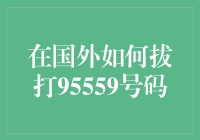 在国外如何拔打95559号码